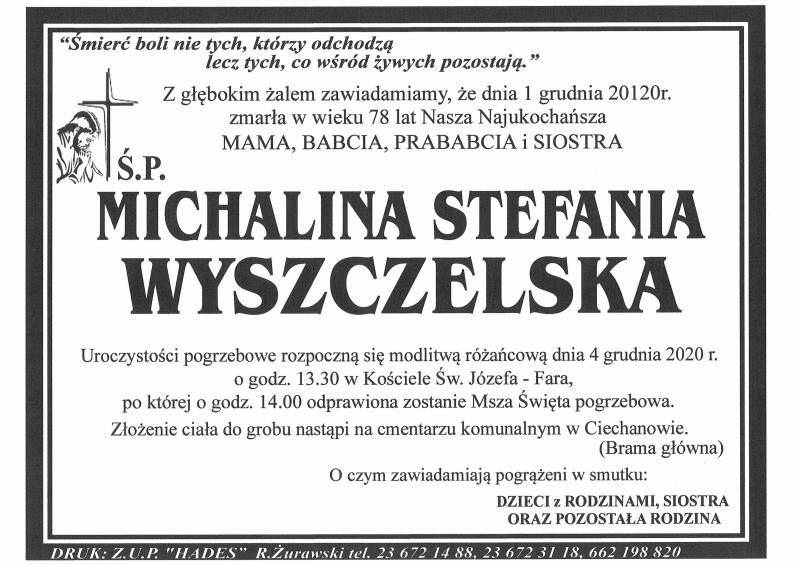 "Śmierć boli nie tych, którzy odchodzą lecz tych, co wśród żywych pozostają."

Z głębokim żalem zawiadamiamy, że dnia 1 grudnia 20120r. zmarła w wieku 78 lat Nasza Najukochańsza MAMA, BABCIA, PRABABCIA i SIOSTRA

Ś.P.

MICHALINA STEFANIA WYSZCZELSKA

Uroczystości pogrzebowe rozpoczną się modlitwą różańcową dnia 4 grudnia 2020 r. o godz. 13.30 w Kościele Św. Józefa - Fara, po której o godz. 14.00 odprawiona zostanie Msza Święta pogrzebowa.

Złożenie ciała do grobu nastąpi na cmentarzu komunalnym w Ciechanowie. (Brama główna)

O czym zawiadamiają pogrążeni w smutku:

DZIECI z RODZINAMI, SIOSTRA ORAZ POZOSTAŁA RODZINA

DRUK: Z.U.P. "HADES" R.Żurawski tel. 23 672 14 88, 23 672 31 18, 662 198 820